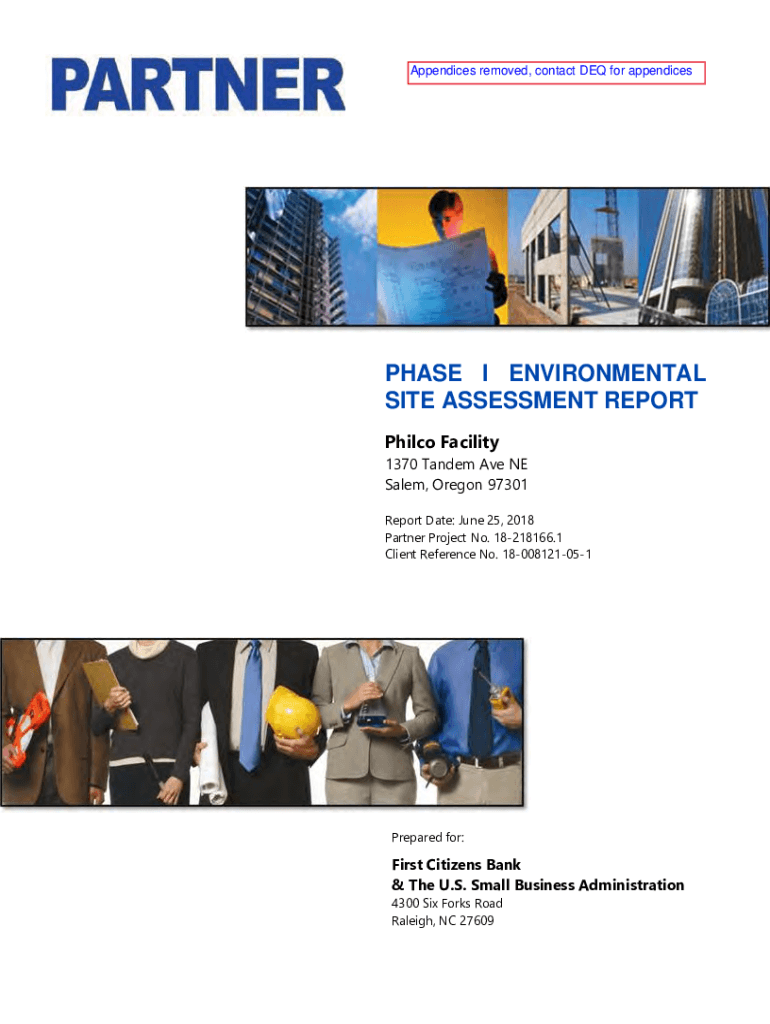 PARTNER

Appendices removed, contact DEQ for appendices

PHASE I ENVIRONMENTAL SITE ASSESSMENT REPORT

Philco Facility

1370 Tandem Ave NE
Salem, Oregon 97301

Report Date: June 25, 2018
Partner Project No. 18-218166.1
Client Reference No. 18-008121-05-1

Prepared for:

First Citizens Bank
& The U.S. Small Business Administration
4300 Six Forks Road
Raleigh, NC 27609